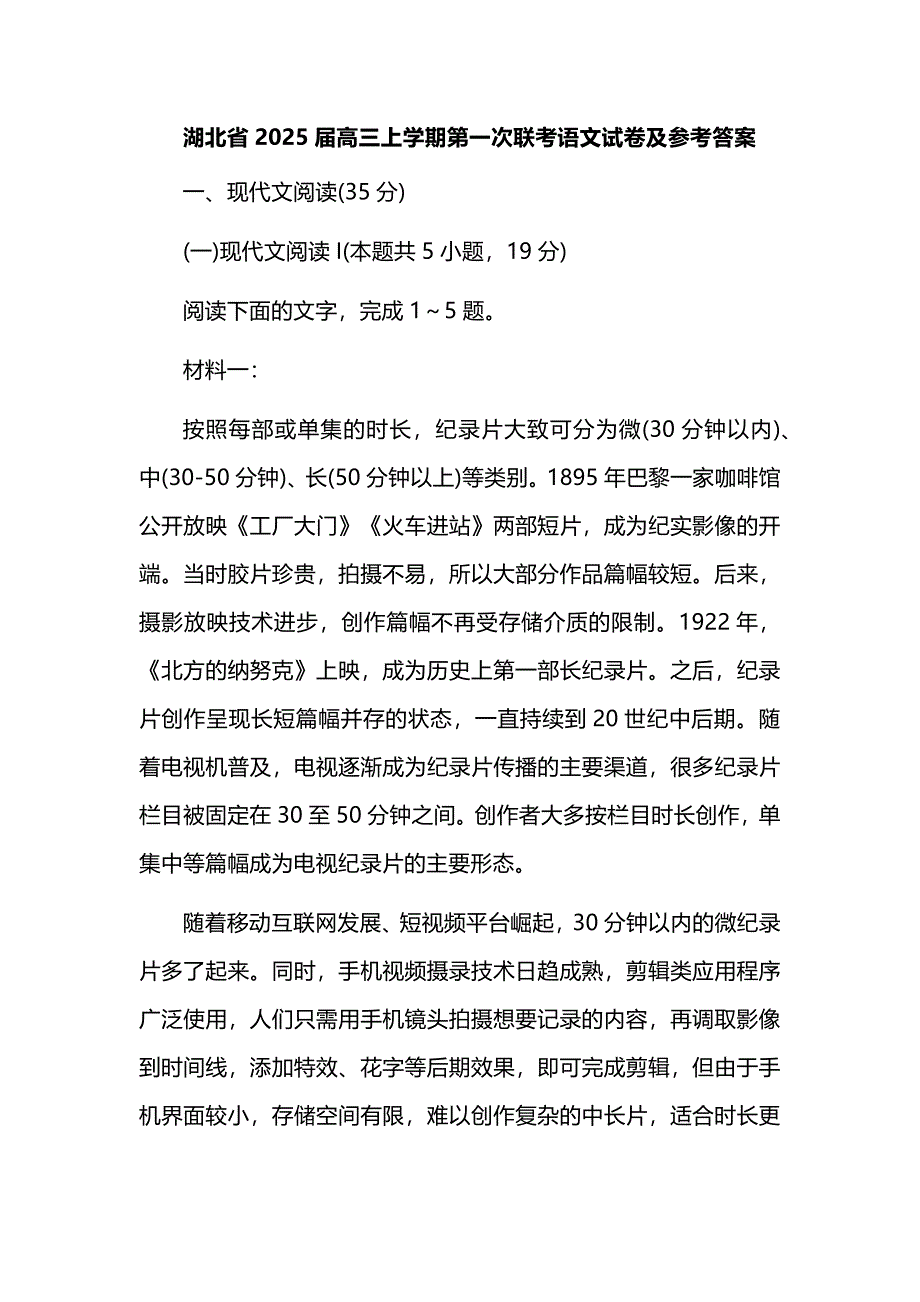 湖北省 2025 届高三上学期第一次联考语文试卷及参考答案

一、现代文阅读(35 分)

(一)现代文阅读 I(本题共 5 小题，19 分)

阅读下面的文字，完成 1～5 题。

材料一:

按照每部或单集的时长，纪录片大致可分为微(30 分钟以内)、中(30-50 分钟)、长(50 分钟以上)等类别。1895 年巴黎一家咖啡馆公开放映《工厂大门》《火车进站》两部短片，成为纪实影像的开端。当时胶片珍贵，拍摄不易，所以大部分作品篇幅较短。后来，摄影放映技术进步，创作篇幅不再受存储介质的限制。1922 年，《北方的纳努克》上映，成为历史上第一部长纪录片。之后，纪录片创作呈现长短篇幅并存的状态，一直持续到 20 世纪中后期。随着电视机普及，电视逐渐成为纪录片传播的主要渠道，很多纪录片栏目被固定在 30 至 50 分钟之间。创作者大多按栏目时长创作，单集中等篇幅成为电视纪录片的主要形态。

随着移动互联网发展、短视频平台崛起，30 分钟以内的微纪录片多了起来。同时，手机视频摄录技术日趋成熟，剪辑类应用程序广泛使用，人们只需用手机镜头拍摄想要记录的内容，再调取影像到时间线，添加特效、花字等后期效果，即可完成剪辑，但由于手机界面较小，存储空间有限，难以创作复杂的中长片，适合时长更